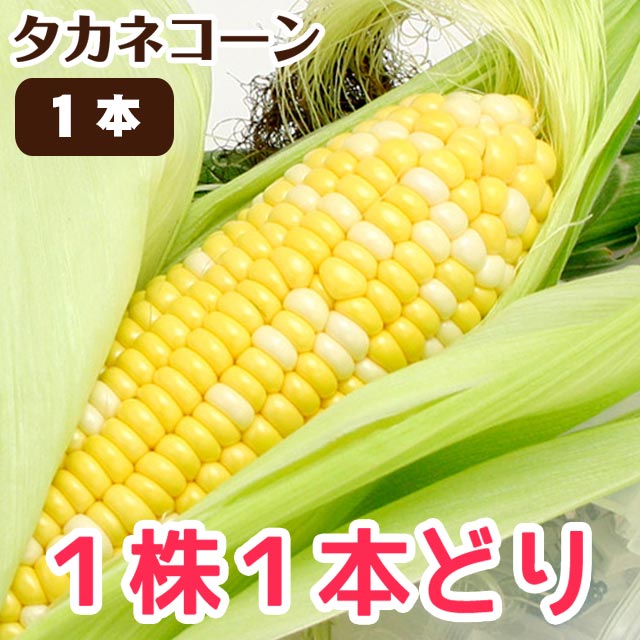 タカネコーン

1本

1株1本どり